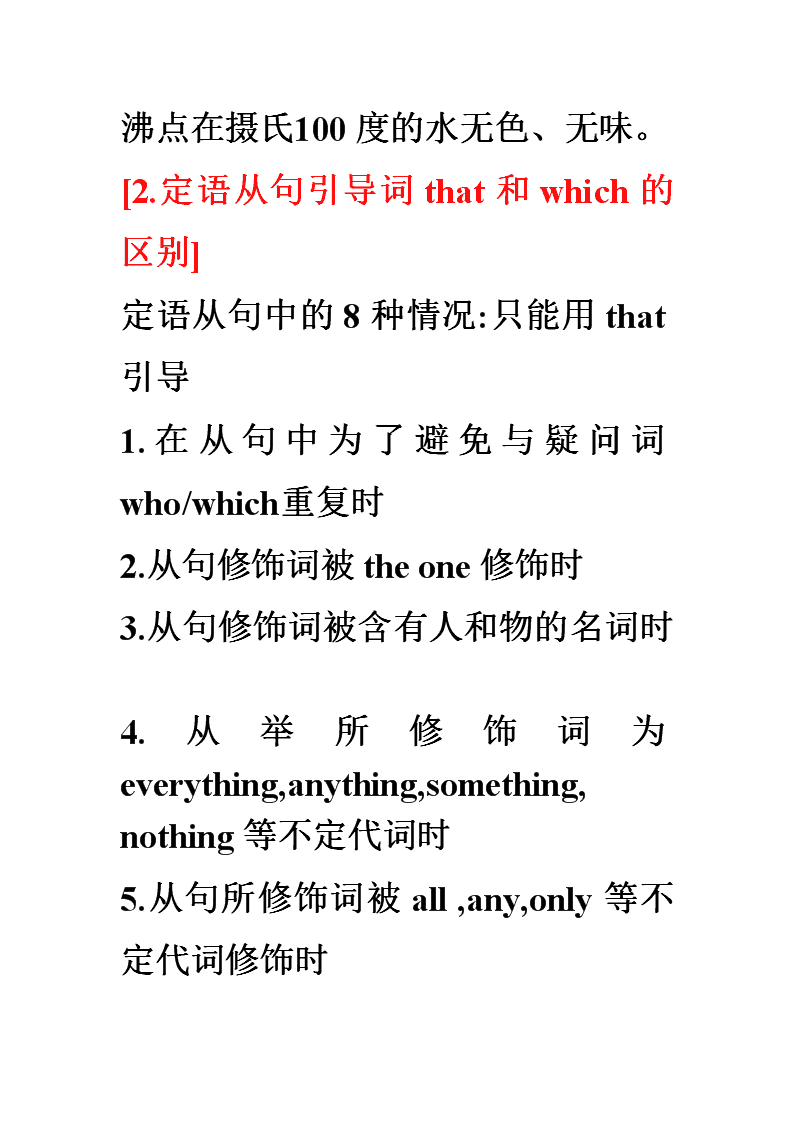 沸点在摄氏100 度的水无色、无味。

[2.定语从句引导词 that 和 which 的区别]

定语从句中的 8 种情况:只能用 that 引导

1. 在从句中为了避免与疑问词 who/which重复时

2.从句修饰词被 the one 修饰时

3.从句修饰词被含有人和物的名词时

4. 从举所修饰词为 everything,anything,something, nothing 等不定代词时

5.从句所修饰词被 all ,any,only 等不定代词修饰时